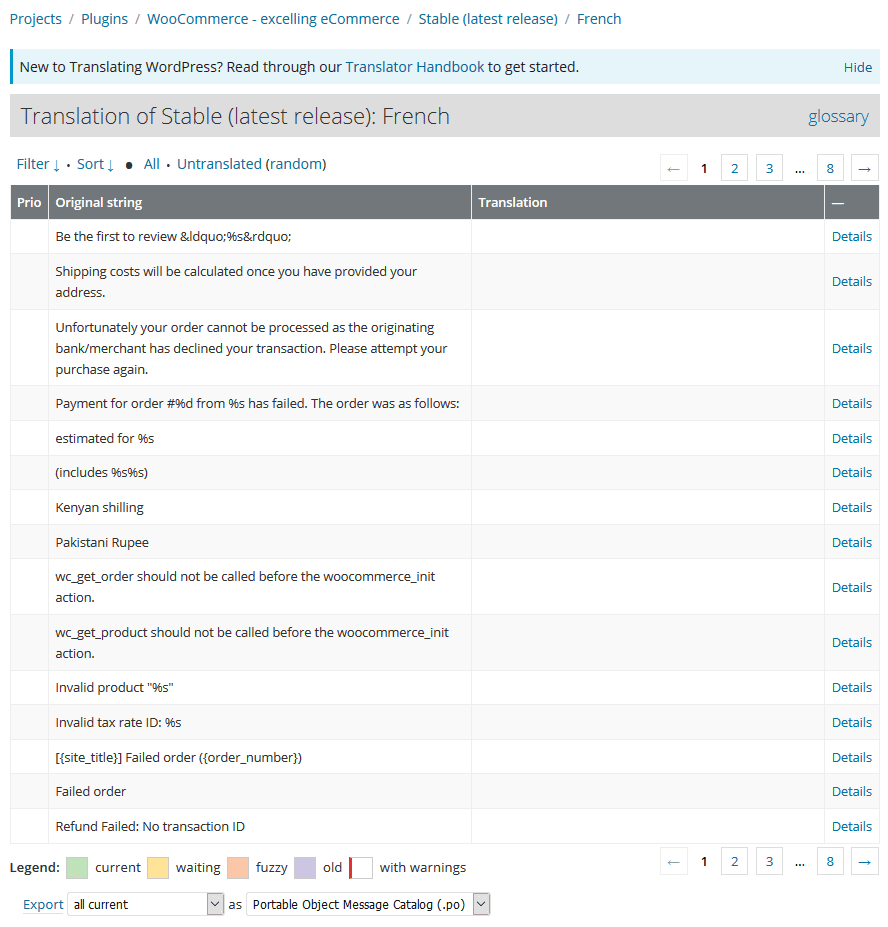 Projects / Plugins / WooCommerce - excelling eCommerce / Stable (latest release) / French

New to Translating WordPress? Read through our Translator Handbook to get started. Hide

Translation of Stable (latest release): French glossary

Filter ↓ • Sort ↓ • All • Untranslated (random)

← 1 2 3 … 8 →

| Prio | Original string | Translation | — |
|---|---|---|---|
| | Be the first to review &ldquo;%s&rdquo; | | Details |
| | Shipping costs will be calculated once you have provided your address. | | Details |
| | Unfortunately your order cannot be processed as the originating bank/merchant has declined your transaction. Please attempt your purchase again. | | Details |
| | Payment for order #%d from %s has failed. The order was as follows: | | Details |
| | estimated for %s | | Details |
| | (includes %s%s) | | Details |
| | Kenyan shilling | | Details |
| | Pakistani Rupee | | Details |
| | wc_get_order should not be called before the woocommerce_init action. | | Details |
| | wc_get_product should not be called before the woocommerce_init action. | | Details |
| | Invalid product "%s" | | Details |
| | Invalid tax rate ID: %s | | Details |
| | [{site_title}] Failed order ({order_number}) | | Details |
| | Failed order | | Details |
| | Refund Failed: No transaction ID | | Details |

Legend: current waiting fuzzy old with warnings

← 1 2 3 … 8 →

Export all current as Portable Object Message Catalog (.po)